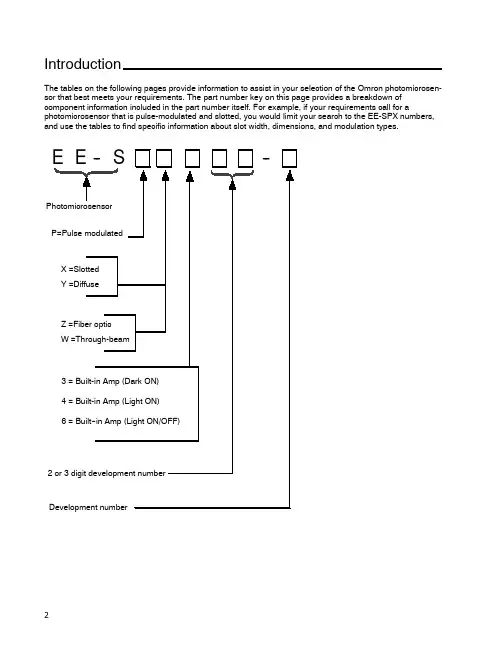 Introduction

The tables on the following pages provide information to assist in your selection of the Omron photomicrosensor that best meets your requirements. The part number key on this page provides a breakdown of component information included in the part number itself. For example, if your requirements call for a photomicrosensor that is pulse-modulated and slotted, you would limit your search to the EE-SPX numbers, and use the tables to find specific information about slot width, dimensions, and modulation types.

E E - S □ □ □ □ □ - □

Photomicrosensor

P=Pulse modulated

X =Slotted
Y =Diffuse

Z =Fiber optic
W =Through-beam

3 = Built-in Amp (Dark ON)

4 = Built-in Amp (Light ON)

6 = Built-in Amp (Light ON/OFF)

2 or 3 digit development number

Development number

2